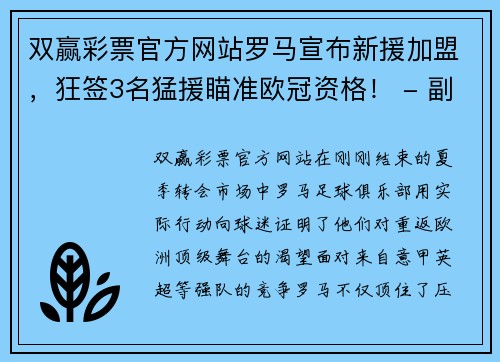 双赢彩票官方网站罗马宣布新援加盟，狂签3名猛援瞄准欧冠资格！ – 副

双赢彩票官方网站在刚刚结束的夏季转会市场中罗马足球俱乐部用实际行动向球迷证明了他们对重返欧洲顶级舞台的渴望面对来自意甲英超等强队的竞争罗马不仅顶住了压